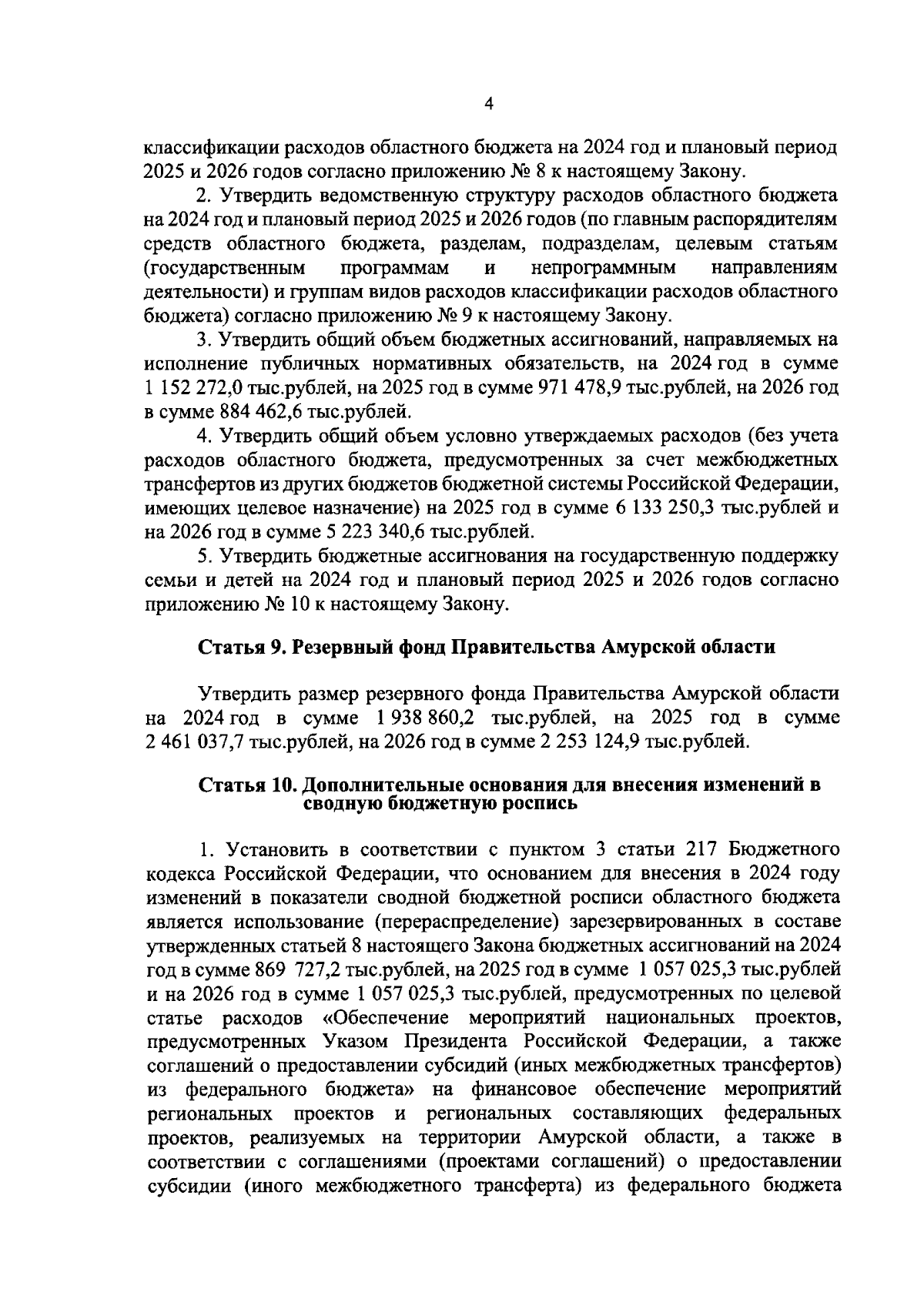 4

классификации расходов областного бюджета на 2024 год и плановый период 2025 и 2026 годов согласно приложению № 8 к настоящему Закону.

2. Утвердить ведомственную структуру расходов областного бюджета на 2024 год и плановый период 2025 и 2026 годов (по главным распорядителям средств областного бюджета, разделам, подразделам, целевым статьям (государственным программам и непрограммным направлениям деятельности) и группам видов расходов классификации расходов областного бюджета) согласно приложению № 9 к настоящему Закону.

3. Утвердить общий объем бюджетных ассигнований, направляемых на исполнение публичных нормативных обязательств, на 2024 год в сумме 1 152 272,0 тыс.рублей, на 2025 год в сумме 971 478,9 тыс.рублей, на 2026 год в сумме 884 462,6 тыс.рублей.

4. Утвердить общий объем условно утверждаемых расходов (без учета расходов областного бюджета, предусмотренных за счет межбюджетных трансфертов из других бюджетов бюджетной системы Российской Федерации, имеющих целевое назначение) на 2025 год в сумме 6 133 250,3 тыс.рублей и на 2026 год в сумме 5 223 340,6 тыс.рублей.

5. Утвердить бюджетные ассигнования на государственную поддержку семьи и детей на 2024 год и плановый период 2025 и 2026 годов согласно приложению № 10 к настоящему Закону.

Статья 9. Резервный фонд Правительства Амурской области

Утвердить размер резервного фонда Правительства Амурской области на 2024 год в сумме 1 938 860,2 тыс.рублей, на 2025 год в сумме 2 461 037,7 тыс.рублей, на 2026 год в сумме 2 253 124,9 тыс.рублей.

Статья 10. Дополнительные основания для внесения изменений в сводную бюджетную роспись

1. Установить в соответствии с пунктом 3 статьи 217 Бюджетного кодекса Российской Федерации, что основанием для внесения в 2024 году изменений в показатели сводной бюджетной росписи областного бюджета является использование (перераспределение) зарезервированных в составе утвержденных статьей 8 настоящего Закона бюджетных ассигнований на 2024 год в сумме 869 727,2 тыс.рублей, на 2025 год в сумме 1 057 025,3 тыс.рублей и на 2026 год в сумме 1 057 025,3 тыс.рублей, предусмотренных по целевой статье расходов «Обеспечение мероприятий национальных проектов, предусмотренных Указом Президента Российской Федерации, а также соглашений о предоставлении субсидий (иных межбюджетных трансфертов) из федерального бюджета» на финансовое обеспечение мероприятий региональных проектов и региональных составляющих федеральных проектов, реализуемых на территории Амурской области, а также в соответствии с соглашениями (проектами соглашений) о предоставлении субсидии (иного межбюджетного трансферта) из федерального бюджета